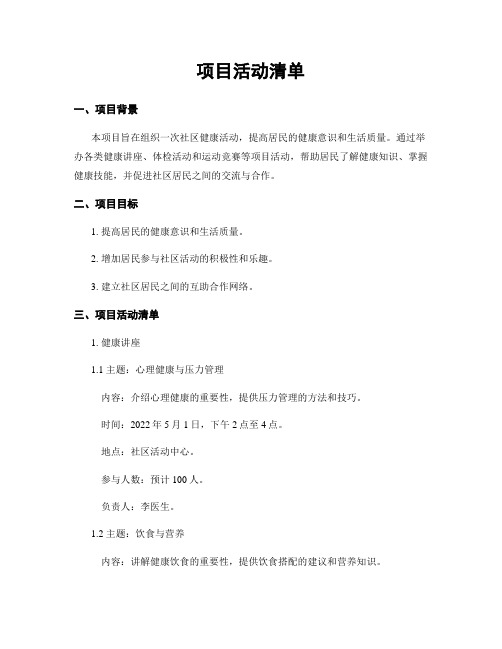 项目活动清单

一、项目背景

本项目旨在组织一次社区健康活动，提高居民的健康意识和生活质量。通过举办各类健康讲座、体检活动和运动竞赛等项目活动，帮助居民了解健康知识、掌握健康技能，并促进社区居民之间的交流与合作。

二、项目目标

1. 提高居民的健康意识和生活质量。

2. 增加居民参与社区活动的积极性和乐趣。

3. 建立社区居民之间的互助合作网络。

三、项目活动清单

1. 健康讲座

1.1 主题：心理健康与压力管理

内容：介绍心理健康的重要性，提供压力管理的方法和技巧。

时间：2022 年 5 月 1 日，下午 2 点至 4 点。

地点：社区活动中心。

参与人数：预计 100 人。

负责人：李医生。

1.2 主题：饮食与营养

内容：讲解健康饮食的重要性，提供饮食搭配的建议和营养知识。